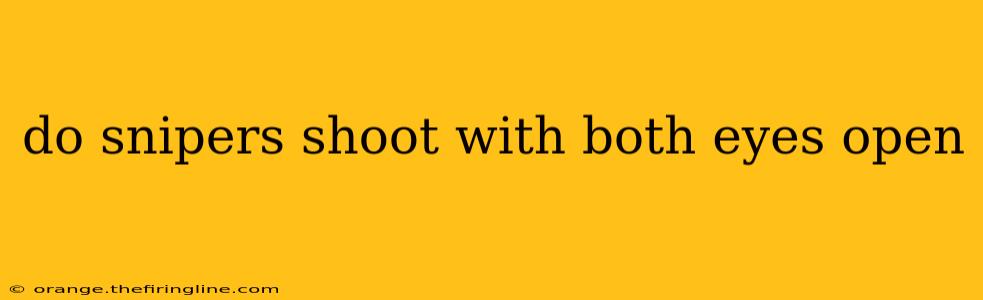 do snipers shoot with both eyes open

© orange.thefiringline.com